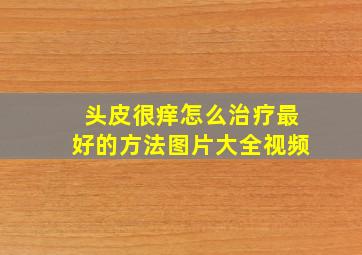 头皮很痒怎么治疗最好的方法图片大全视频